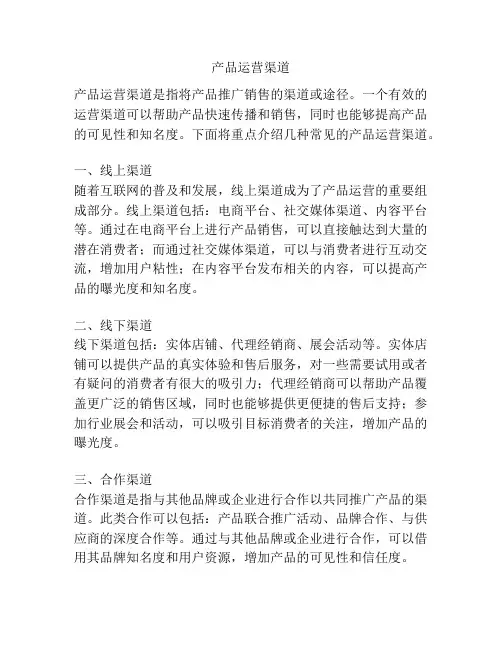 产品运营渠道

产品运营渠道是指将产品推广销售的渠道或途径。一个有效的运营渠道可以帮助产品快速传播和销售，同时也能够提高产品的可见性和知名度。下面将重点介绍几种常见的产品运营渠道。

一、线上渠道
随着互联网的普及和发展，线上渠道成为了产品运营的重要组成部分。线上渠道包括：电商平台、社交媒体渠道、内容平台等。通过在电商平台上进行产品销售，可以直接触达到大量的潜在消费者；而通过社交媒体渠道，可以与消费者进行互动交流，增加用户粘性；在内容平台发布相关的内容，可以提高产品的曝光度和知名度。

二、线下渠道
线下渠道包括：实体店铺、代理经销商、展会活动等。实体店铺可以提供产品的真实体验和售后服务，对一些需要试用或者有疑问的消费者有很大的吸引力；代理经销商可以帮助产品覆盖更广泛的销售区域，同时也能够提供更便捷的售后支持；参加行业展会和活动，可以吸引目标消费者的关注，增加产品的曝光度。

三、合作渠道
合作渠道是指与其他品牌或企业进行合作以共同推广产品的渠道。此类合作可以包括：产品联合推广活动、品牌合作、与供应商的深度合作等。通过与其他品牌或企业进行合作，可以借用其品牌知名度和用户资源，增加产品的可见性和信任度。